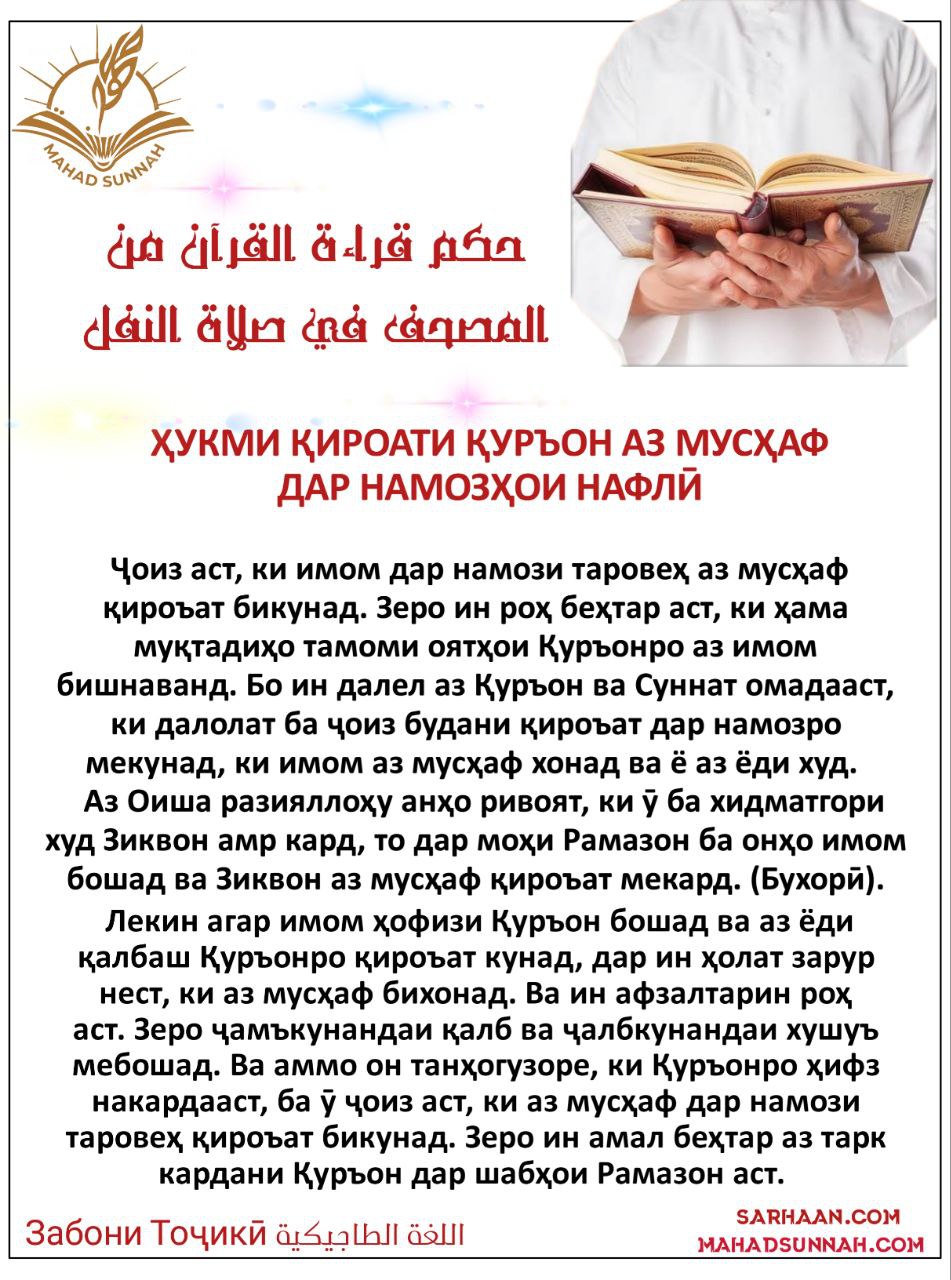 MAHAD SUNNAH

حكم قراءة القرآن من المصحف في صلاة النفل

ҲУКМИ ҚИРОАТИ ҚУРЪОН АЗ МУСҲАФ ДАР НАМОЗҲОИ НАФЛӢ

Ҷоиз аст, ки имом дар намози таровеҳ аз мусҳаф қироъат бикунад. Зеро ин роҳ беҳтар аст, ки ҳама муқтадиҳо тамоми оятҳои Қуръонро аз имом бишнаванд. Бо ин далел аз Қуръон ва Суннат омадааст, ки далолат ба ҷоиз будани қироъат дар намозро мекунад, ки имом аз мусҳаф хонад ва ё аз ёди худ.

Аз Оиша разияллоҳу анҳо ривоят, ки ӯ ба хидматгори худ Зиквон амр кард, то дар моҳи Рамазон ба онҳо имом бошад ва Зиквон аз мусҳаф қироъат мекард. (Бухорӣ).

Лекин агар имом ҳофизи Қуръон бошад ва аз ёди қалбаш Қуръонро қироъат кунад, дар ин ҳолат зарур нест, ки аз мусҳаф бихонад. Ва ин афзалтарин роҳ аст. Зеро ҷамъкунандаи қалб ва ҷалбкунандаи хушуъ мебошад. Ва аммо он танҳогузоре, ки Қуръонро ҳифз накардааст, ба ӯ ҷоиз аст, ки аз мусҳаф дар намози таровеҳ қироъат бикунад. Зеро ин амал беҳтар аз тарк кардани Қуръон дар шабҳои Рамазон аст.

Забони Тоҷикӣ اللغة الطاجيكية

SARHAAN.COM
MAHADSUNNAH.COM